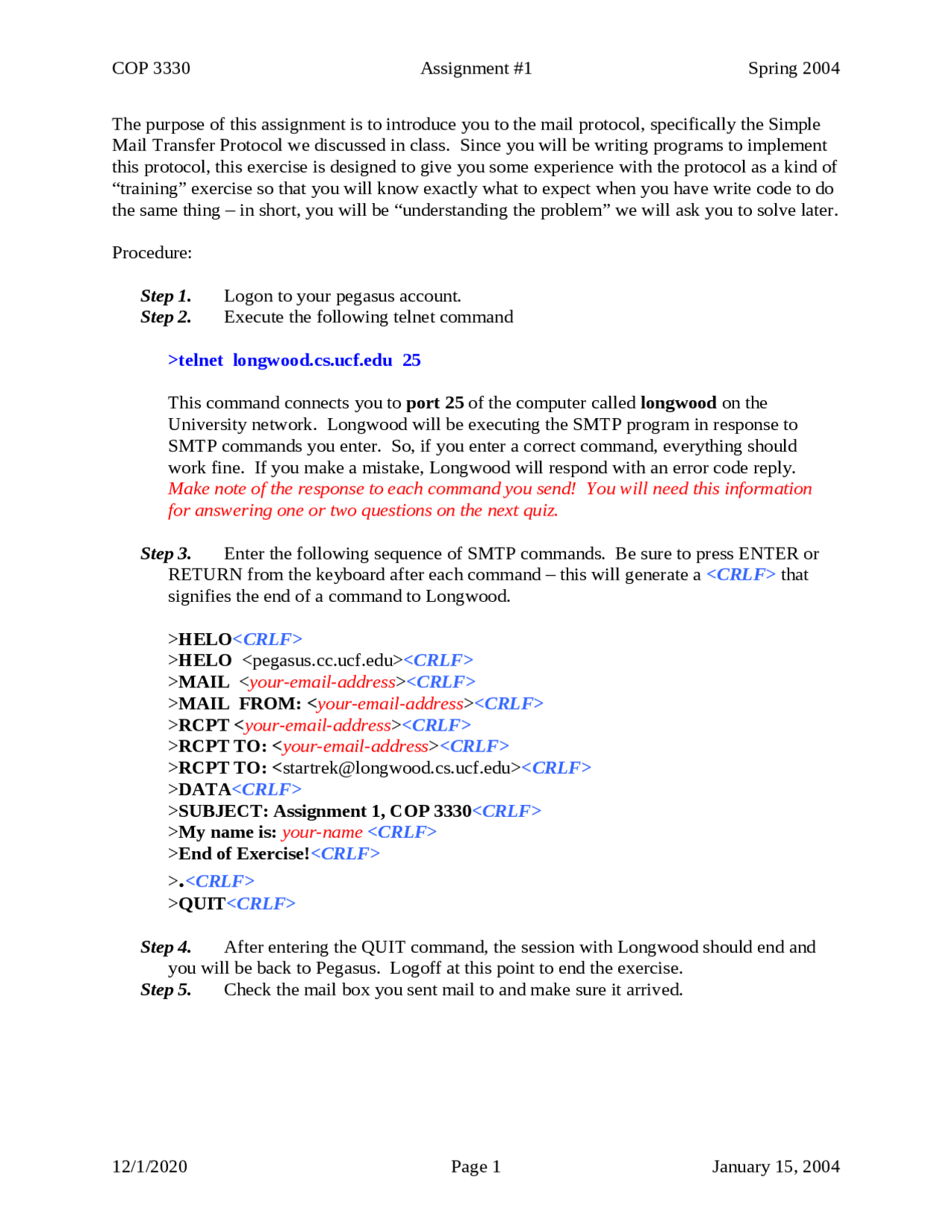 COP 3330 Assignment #1 Spring 2004

The purpose of this assignment is to introduce you to the mail protocol, specifically the Simple Mail Transfer Protocol we discussed in class. Since you will be writing programs to implement this protocol, this exercise is designed to give you some experience with the protocol as a kind of “training” exercise so that you will know exactly what to expect when you have write code to do the same thing – in short, you will be “understanding the problem” we will ask you to solve later.

Procedure:

Step 1. Logon to your pegasus account.
Step 2. Execute the following telnet command

>telnet longwood.cs.ucf.edu 25

This command connects you to port 25 of the computer called longwood on the University network. Longwood will be executing the SMTP program in response to SMTP commands you enter. So, if you enter a correct command, everything should work fine. If you make a mistake, Longwood will respond with an error code reply. Make note of the response to each command you send! You will need this information for answering one or two questions on the next quiz.

Step 3. Enter the following sequence of SMTP commands. Be sure to press ENTER or RETURN from the keyboard after each command – this will generate a <CRLF> that signifies the end of a command to Longwood.

>HELO<CRLF>
>HELO <pegasus.cc.ucf.edu><CRLF>
>MAIL <your-email-address><CRLF>
>MAIL FROM: <your-email-address><CRLF>
>RCPT <your-email-address><CRLF>
>RCPT TO: <your-email-address><CRLF>
>RCPT TO: <startrek@longwood.cs.ucf.edu><CRLF>
>DATA<CRLF>
>SUBJECT: Assignment 1, COP 3330<CRLF>
>My name is: your-name <CRLF>
>End of Exercise!<CRLF>
>.<CRLF>
>QUIT<CRLF>

Step 4. After entering the QUIT command, the session with Longwood should end and you will be back to Pegasus. Logoff at this point to end the exercise.
Step 5. Check the mail box you sent mail to and make sure it arrived.

12/1/2020 Page 1 January 15, 2004